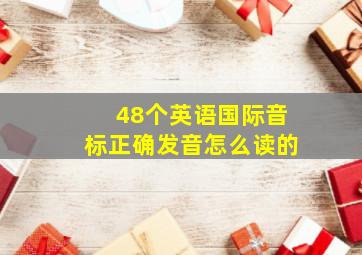 48个英语国际音标正确发音怎么读的